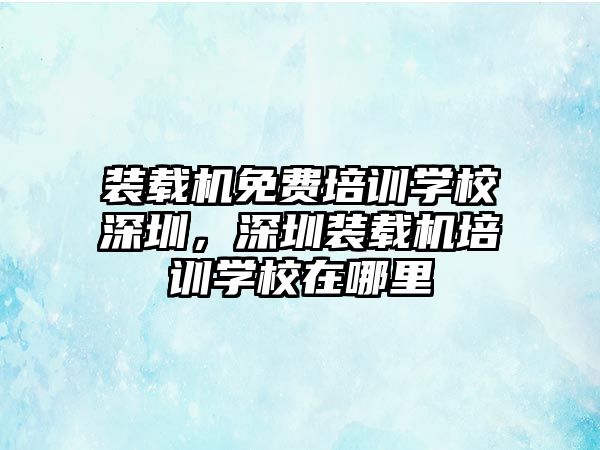 装载机免费培训学校深圳，深圳装载机培训学校在哪里